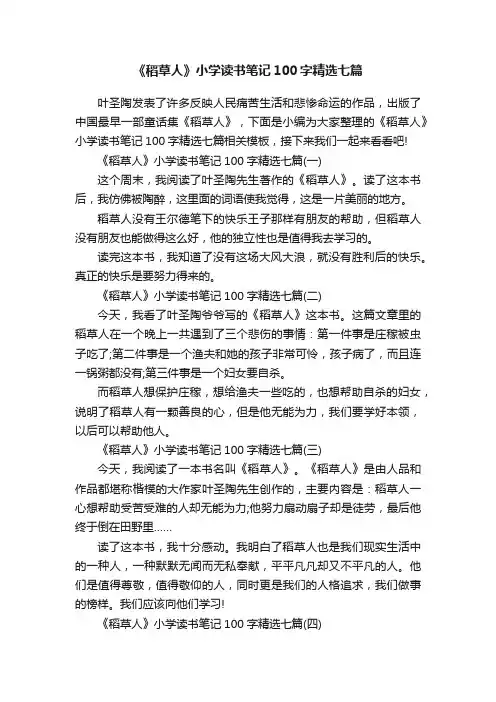 《稻草人》小学读书笔记100字精选七篇

叶圣陶发表了许多反映人民痛苦生活和悲惨命运的作品，出版了中国最早一部童话集《稻草人》，下面是小编为大家整理的《稻草人》小学读书笔记100字精选七篇相关模板，接下来我们一起来看看吧!

《稻草人》小学读书笔记100字精选七篇(一)

这个周末，我阅读了叶圣陶先生著作的《稻草人》。读了这本书后，我仿佛被陶醉，这里面的词语使我觉得，这是一片美丽的地方。

稻草人没有王尔德笔下的快乐王子那样有朋友的帮助，但稻草人没有朋友也能做得这么好，他的独立性也是值得我去学习的。

读完这本书，我知道了没有这场大风大浪，就没有胜利后的快乐。真正的快乐是要努力得来的。

《稻草人》小学读书笔记100字精选七篇(二)

今天，我看了叶圣陶爷爷写的《稻草人》这本书。这篇文章里的稻草人在一个晚上一共遇到了三个悲伤的事情：第一件事是庄稼被虫子吃了;第二件事是一个渔夫和她的孩子非常可怜，孩子病了，而且连一锅粥都没有;第三件事是一个妇女要自杀。

而稻草人想保护庄稼，想给渔夫一些吃的，也想帮助自杀的妇女，说明了稻草人有一颗善良的心，但是他无能为力，我们要学好本领，以后可以帮助他人。

《稻草人》小学读书笔记100字精选七篇(三)

今天，我阅读了一本书名叫《稻草人》。《稻草人》是由人品和作品都堪称楷模的大作家叶圣陶先生创作的，主要内容是：稻草人一心想帮助受苦受难的人却无能为力;他努力扇动扇子却是徒劳，最后他终于倒在田野里……

读了这本书，我十分感动。我明白了稻草人也是我们现实生活中的一种人，一种默默无闻而无私奉献，平平凡凡却又不平凡的人。他们是值得尊敬，值得敬仰的人，同时更是我们的人格追求，我们做事的榜样。我们应该向他们学习!

《稻草人》小学读书笔记100字精选七篇(四)